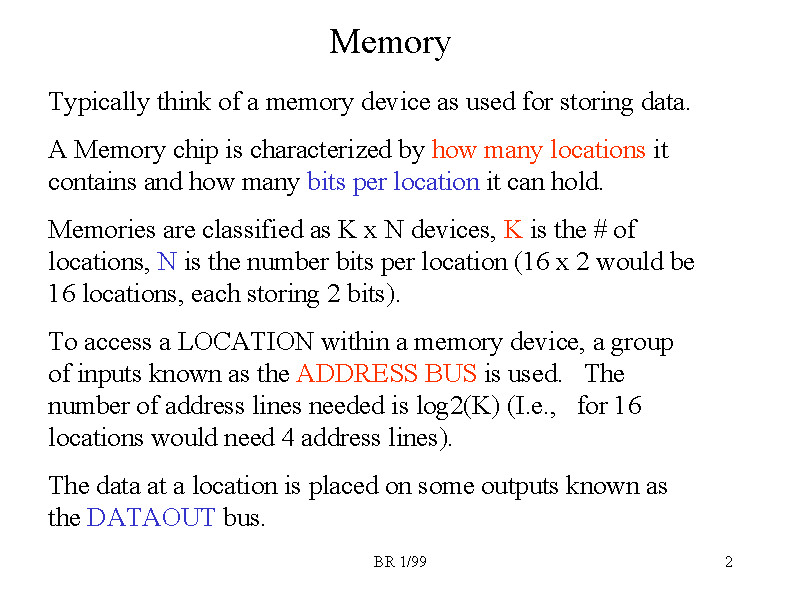 Memory

Typically think of a memory device as used for storing data.

A Memory chip is characterized by how many locations it contains and how many bits per location it can hold.

Memories are classified as K x N devices, K is the # of locations, N is the number bits per location (16 x 2 would be 16 locations, each storing 2 bits).

To access a LOCATION within a memory device, a group of inputs known as the ADDRESS BUS is used. The number of address lines needed is log2(K) (I.e., for 16 locations would need 4 address lines).

The data at a location is placed on some outputs known as the DATAOUT bus.

BR 1/99

2